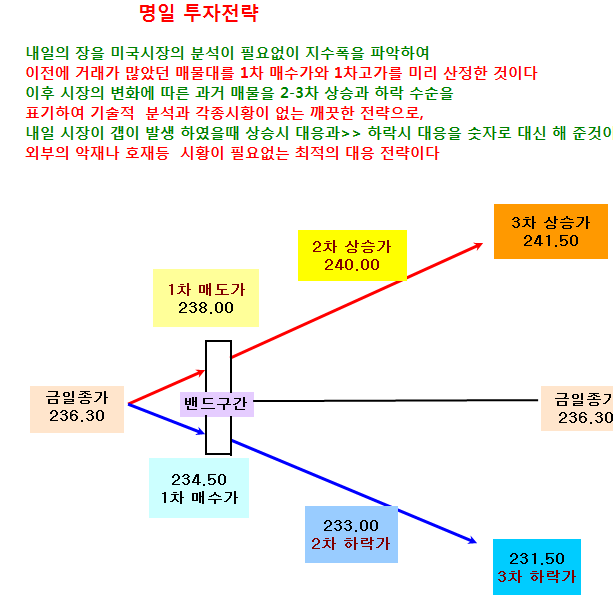 명일 투자전략

내일의 장을 미국시장의 분석이 필요없이 지수폭을 파악하여
이전에 거래가 많았던 매물대를 1차 매수가와 1차고가를 미리 산정한 것이다
이후 시장의 변화에 따른 과거 매물을 2-3차 상승과 하락 수순을
표기하여 기술적 분석과 각종시황이 없는 깨끗한 전략으로,
내일 시장이 갭이 발생 하였을때 상승시 대응과>> 하락시 대응을 숫자로 대신 해 준것이
외부의 악재나 호재등 시황이 필요없는 최적의 대응 전략이다

3차 상승가
241.50

2차 상승가
240.00

1차 매도가
238.00

금일종가
236.30

밴드구간

금일종가
236.30

234.50
1차 매수가

233.00
2차 하락가

231.50
3차 하락가